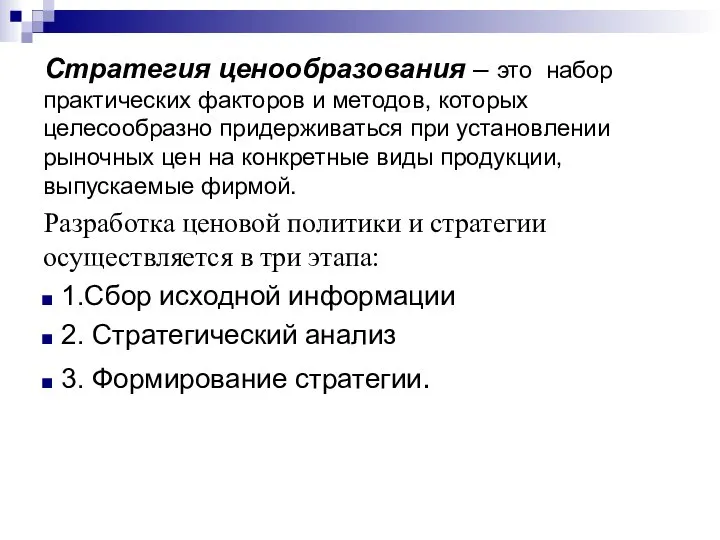 Стратегия ценообразования – это набор практических факторов и методов, которых целесообразно придерживаться при установлении рыночных цен на конкретные виды продукции, выпускаемые фирмой.

Разработка ценовой политики и стратегии осуществляется в три этапа:

1.Сбор исходной информации

2. Стратегический анализ

3. Формирование стратегии.